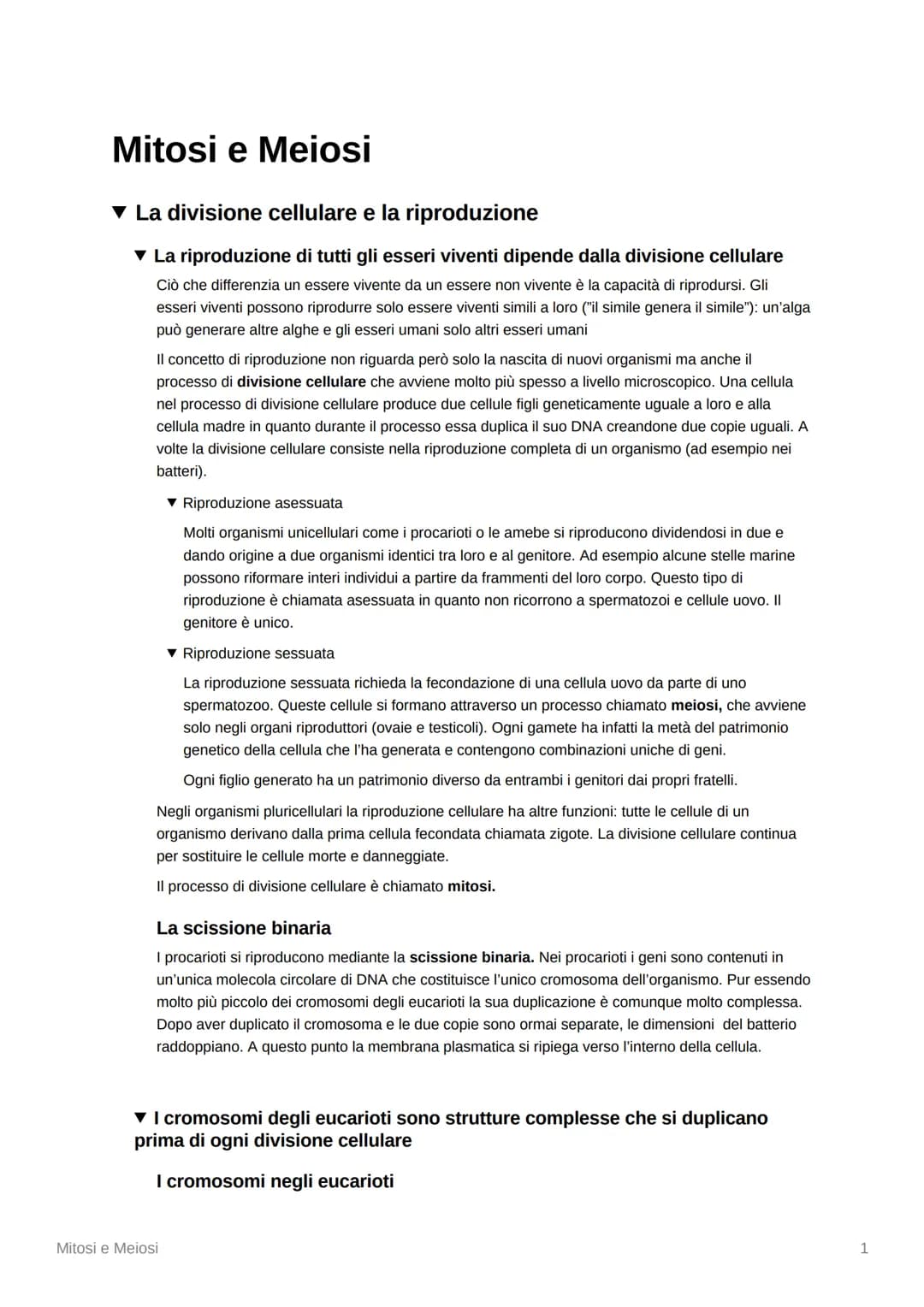 Mitosi e Meiosi

▼ La divisione cellulare e la riproduzione

▼ La riproduzione di tutti gli esseri viventi dipende dalla divisione cellulare

Ciò che differenzia un essere vivente da un essere non vivente è la capacità di riprodursi. Gli esseri viventi possono riprodurre solo essere viventi simili a loro ("il simile genera il simile"): un'alga può generare altre alghe e gli esseri umani solo altri esseri umani

Il concetto di riproduzione non riguarda però solo la nascita di nuovi organismi ma anche il processo di divisione cellulare che avviene molto più spesso a livello microscopico. Una cellula nel processo di divisione cellulare produce due cellule figli geneticamente uguale a loro e alla cellula madre in quanto durante il processo essa duplica il suo DNA creandone due copie uguali. A volte la divisione cellulare consiste nella riproduzione completa di un organismo (ad esempio nei batteri).

▼ Riproduzione asessuata

Molti organismi unicellulari come i procarioti o le amebe si riproducono dividendosi in due e dando origine a due organismi identici tra loro e al genitore. Ad esempio alcune stelle marine possono riformare interi individui a partire da frammenti del loro corpo. Questo tipo di riproduzione è chiamata asessuata in quanto non ricorrono a spermatozoi e cellule uovo. Il genitore è unico.

▼ Riproduzione sessuata

La riproduzione sessuata richieda la fecondazione di una cellula uovo da parte di uno spermatozoo. Queste cellule si formano attraverso un processo chiamato meiosi, che avviene solo negli organi riproduttori (ovaie e testicoli). Ogni gamete ha infatti la metà del patrimonio genetico della cellula che l'ha generata e contengono combinazioni uniche di geni.

Ogni figlio generato ha un patrimonio diverso da entrambi i genitori dai propri fratelli.

Negli organismi pluricellulari la riproduzione cellulare ha altre funzioni: tutte le cellule di un organismo derivano dalla prima cellula fecondata chiamata zigote. La divisione cellulare continua per sostituire le cellule morte e danneggiate.

Il processo di divisione cellulare è chiamato mitosi.

La scissione binaria

I procarioti si riproducono mediante la scissione binaria. Nei procarioti i geni sono contenuti in un'unica molecola circolare di DNA che costituisce l'unico cromosoma dell'organismo. Pur essendo molto più piccolo dei cromosomi degli eucarioti la sua duplicazione è comunque molto complessa. Dopo aver duplicato il cromosoma e le due copie sono ormai separate, le dimensioni del batterio raddoppiano. A questo punto la membrana plasmatica si ripiega verso l'interno della cellula.

▼ I cromosomi degli eucarioti sono strutture complesse che si duplicano prima di ogni divisione cellulare

I cromosomi negli eucarioti

Mitosi e Meiosi

1